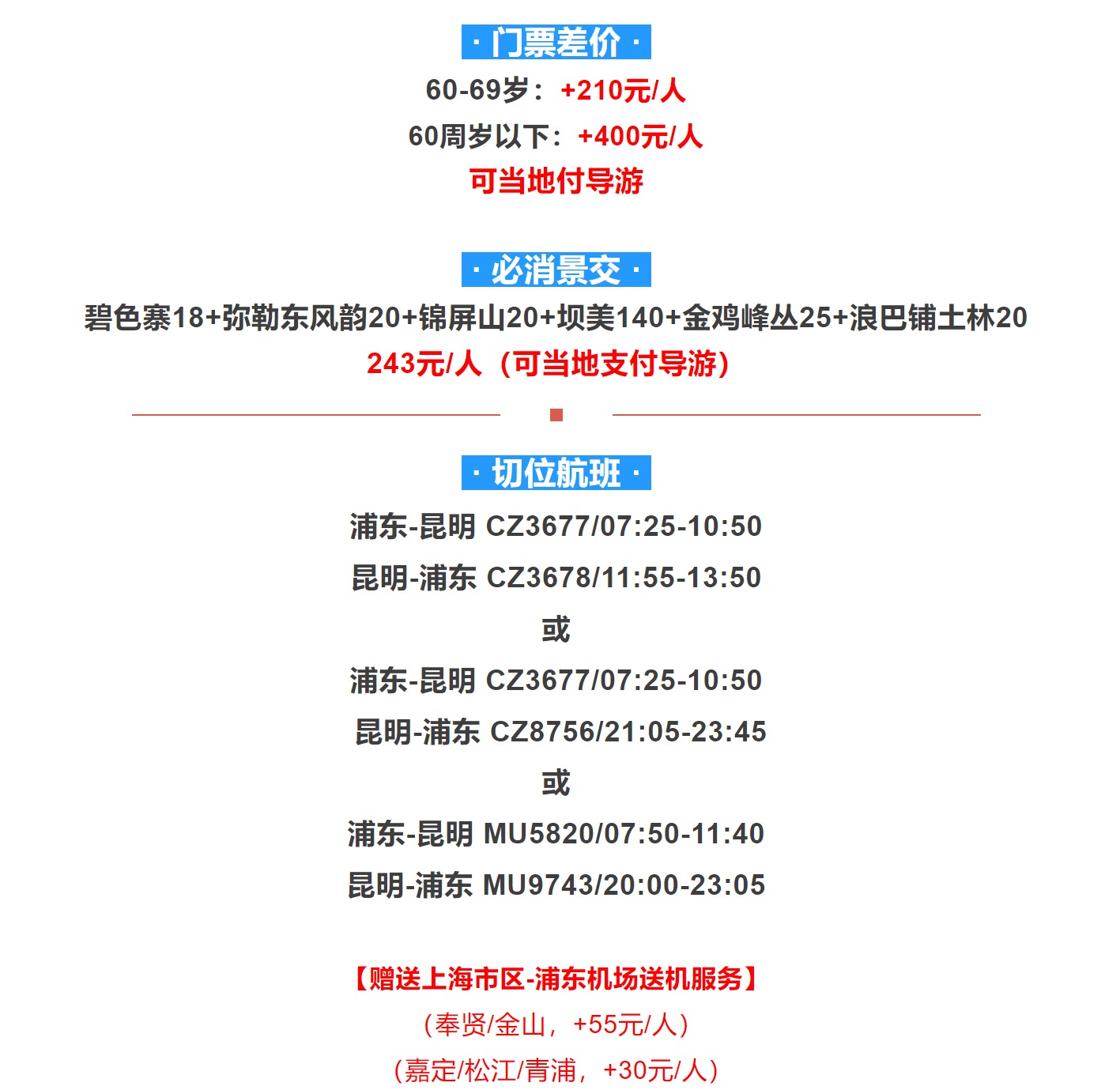 · 门票差价 ·

60-69岁：+210元/人

60周岁以下：+400元/人

可当地付导游

· 必消景交 ·

碧色寨18+弥勒东风韵20+锦屏山20+坝美140+金鸡峰丛25+浪巴铺土林20

243元/人（可当地支付导游）

· 切位航班 ·

浦东-昆明 CZ3677/07:25-10:50

昆明-浦东 CZ3678/11:55-13:50

或

浦东-昆明 CZ3677/07:25-10:50

昆明-浦东 CZ8756/21:05-23:45

或

浦东-昆明 MU5820/07:50-11:40

昆明-浦东 MU9743/20:00-23:05

【赠送上海市区-浦东机场送机服务】

（奉贤/金山，+55元/人）

（嘉定/松江/青浦，+30元/人）